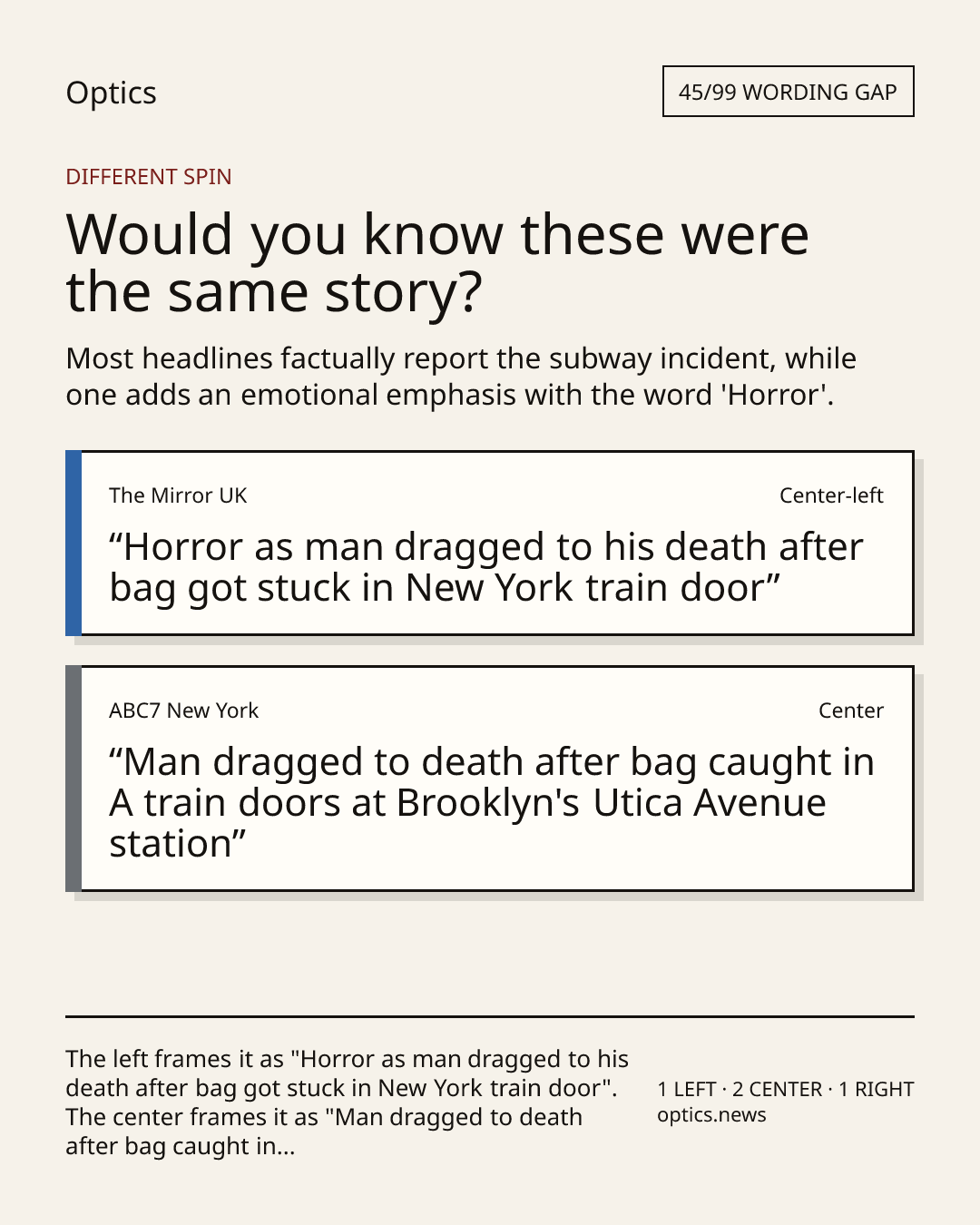 Optics

45/99 WORDING GAP

DIFFERENT SPIN

Would you know these were the same story?

Most headlines factually report the subway incident, while one adds an emotional emphasis with the word 'Horror'.

The Mirror UK

Center-left

"Horror as man dragged to his death after bag got stuck in New York train door"

ABC7 New York

Center

"Man dragged to death after bag caught in A train doors at Brooklyn's Utica Avenue station"

The left frames it as "Horror as man dragged to his death after bag got stuck in New York train door". The center frames it as "Man dragged to death after bag caught in...

1 LEFT · 2 CENTER · 1 RIGHT
optics.news